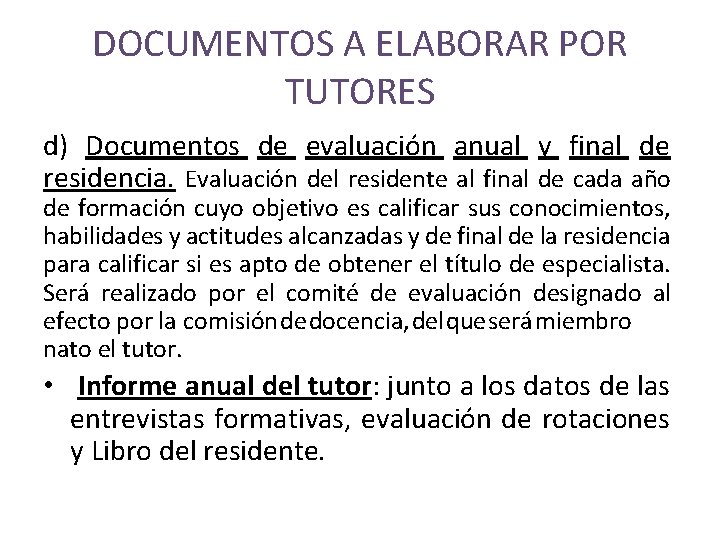 DOCUMENTOS A ELABORAR POR TUTORES

d) Documentos de evaluación anual y final de residencia. Evaluación del residente al final de cada año de formación cuyo objetivo es calificar sus conocimientos, habilidades y actitudes alcanzadas y de final de la residencia para calificar si es apto de obtener el título de especialista. Será realizado por el comité de evaluación designado al efecto por la comisión de docencia, del que será miembro nato el tutor.

• Informe anual del tutor: junto a los datos de las entrevistas formativas, evaluación de rotaciones y Libro del residente.